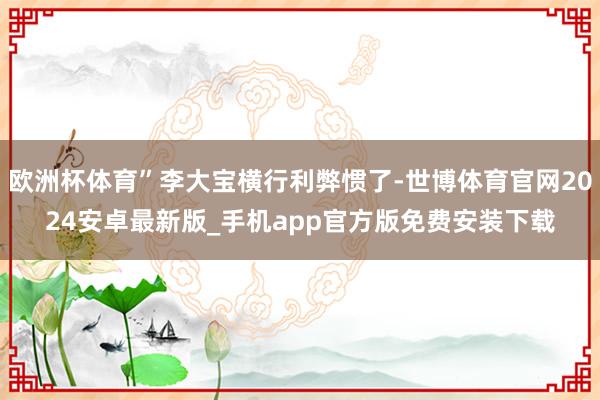 欧洲杯体育”李大宝横行利弊惯了-世博体育官网2024安卓最新版_手机app官方版免费安装下载